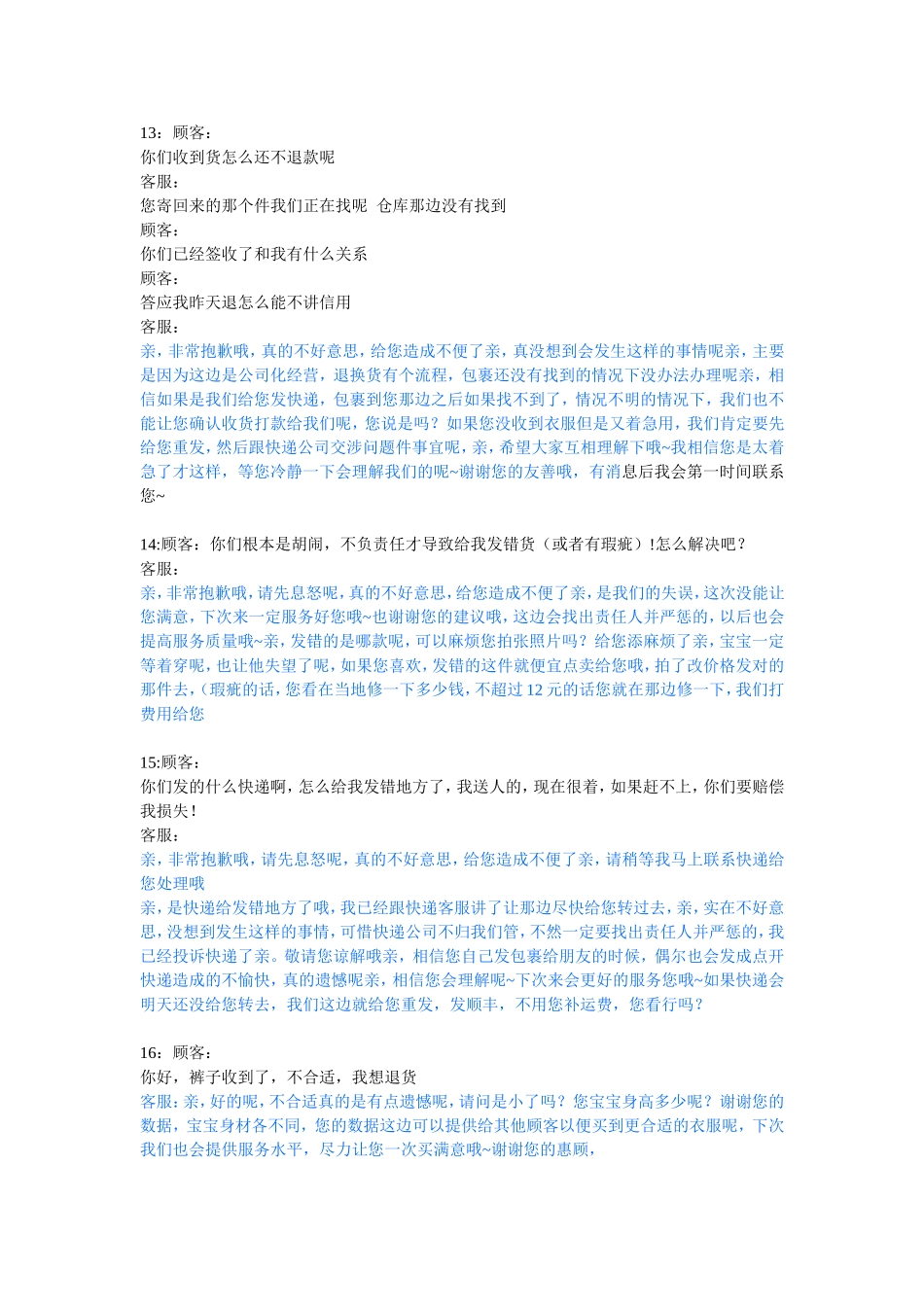 13：顾客：
你们收到货怎么还不退款呢
客服：
您寄回来的那个件我们正在找呢  仓库那边没有找到
顾客：
你们已经签收了和我有什么关系
顾客：
答应我昨天退怎么能不讲信用
客服：
亲，非常抱歉哦，真的不好意思，给您造成不便了亲，真没想到会发生这样的事情呢亲，主要是因为这边是公司化经营，退换货有个流程，包裹还没有找到的情况下没办法办理呢亲，相信如果是我们给您发快递，包裹到您那边之后如果找不到了，情况不明的情况下，我们也不能让您确认收货打款给我们呢，您说是吗？如果您没收到衣服但是又着急用，我们肯定要先给您重发，然后跟快递公司交涉问题件事宜呢，亲，希望大家互相理解下哦~我相信您是太着急了才这样，等您冷静一下会理解我们的呢~谢谢您的友善哦，有消息后我会第一时间联系您~

14:顾客：你们根本是胡闹，不负责任才导致给我发错货（或者有瑕疵）!怎么解决吧？
客服：
亲，非常抱歉哦，请先息怒呢，真的不好意思，给您造成不便了亲，是我们的失误，这次没能让您满意，下次来一定服务好您哦~也谢谢您的建议哦，这边会找出责任人并严惩的，以后也会提高服务质量哦~亲，发错的是哪款呢，可以麻烦您拍张照片吗？给您添麻烦了亲，宝宝一定等着穿呢，也让他失望了呢，如果您喜欢，发错的这件就便宜点卖给您哦，拍了改价格发对的那件去，（瑕疵的话，您看在当地修一下多少钱，不超过 12 元的话您就在那边修一下，我们打费用给您

15:顾客：
你们发的什么快递啊，怎么给我发错地方了，我送人的，现在很着，如果赶不上，你们要赔偿我损失！
客服：
亲，非常抱歉哦，请先息怒呢，真的不好意思，给您造成不便了亲，请稍等我马上联系快递给您处理哦
亲，是快递给发错地方了哦，我已经跟快递客服讲了让那边尽快给您转过去，亲，实在不好意思，没想到发生这样的事情，可惜快递公司不归我们管，不然一定要找出责任人并严惩的，我已经投诉快递了亲。敬请您谅解哦亲，相信您自己发包裹给朋友的时候，偶尔也会发成点开快递造成的不愉快，真的遗憾呢亲，相信您会理解呢~下次来会更好的服务您哦~如果快递会明天还没给您转去，我们这边就给您重发，发顺丰，不用您补运费，您看行吗？

16：顾客：
你好，裤子收到了，不合适，我想退货
客服：亲，好的呢，不合适真的是有点遗憾呢，请问是小了吗？您宝宝身高多少呢？谢谢您的数据，宝宝身材各不同，您的数据这边可以提供给其他顾客以便买到更合适的衣服呢，下次我们也会提供服务水平，尽力让您一次买满意哦~谢谢您的惠顾，